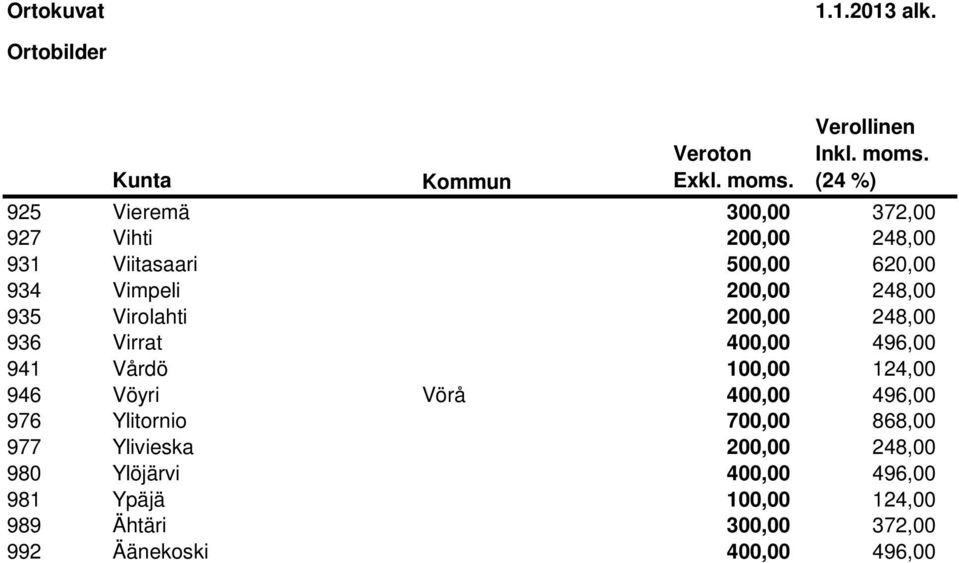 Ortokuvat 1.1.2013 alk.

Ortobilder

| | Kunta | Kommun | Veroton Exkl. moms. | Verollinen Inkl. moms. (24 %) |
|---|---|---|---|---|
| 925 | Vieremä | | 300,00 | 372,00 |
| 927 | Vihti | | 200,00 | 248,00 |
| 931 | Viitasaari | | 500,00 | 620,00 |
| 934 | Vimpeli | | 200,00 | 248,00 |
| 935 | Virolahti | | 200,00 | 248,00 |
| 936 | Virrat | | 400,00 | 496,00 |
| 941 | Vårdö | | 100,00 | 124,00 |
| 946 | Vöyri | Vörå | 400,00 | 496,00 |
| 976 | Ylitornio | | 700,00 | 868,00 |
| 977 | Ylivieska | | 200,00 | 248,00 |
| 980 | Ylöjärvi | | 400,00 | 496,00 |
| 981 | Ypäjä | | 100,00 | 124,00 |
| 989 | Ähtäri | | 300,00 | 372,00 |
| 992 | Äänekoski | | 400,00 | 496,00 |